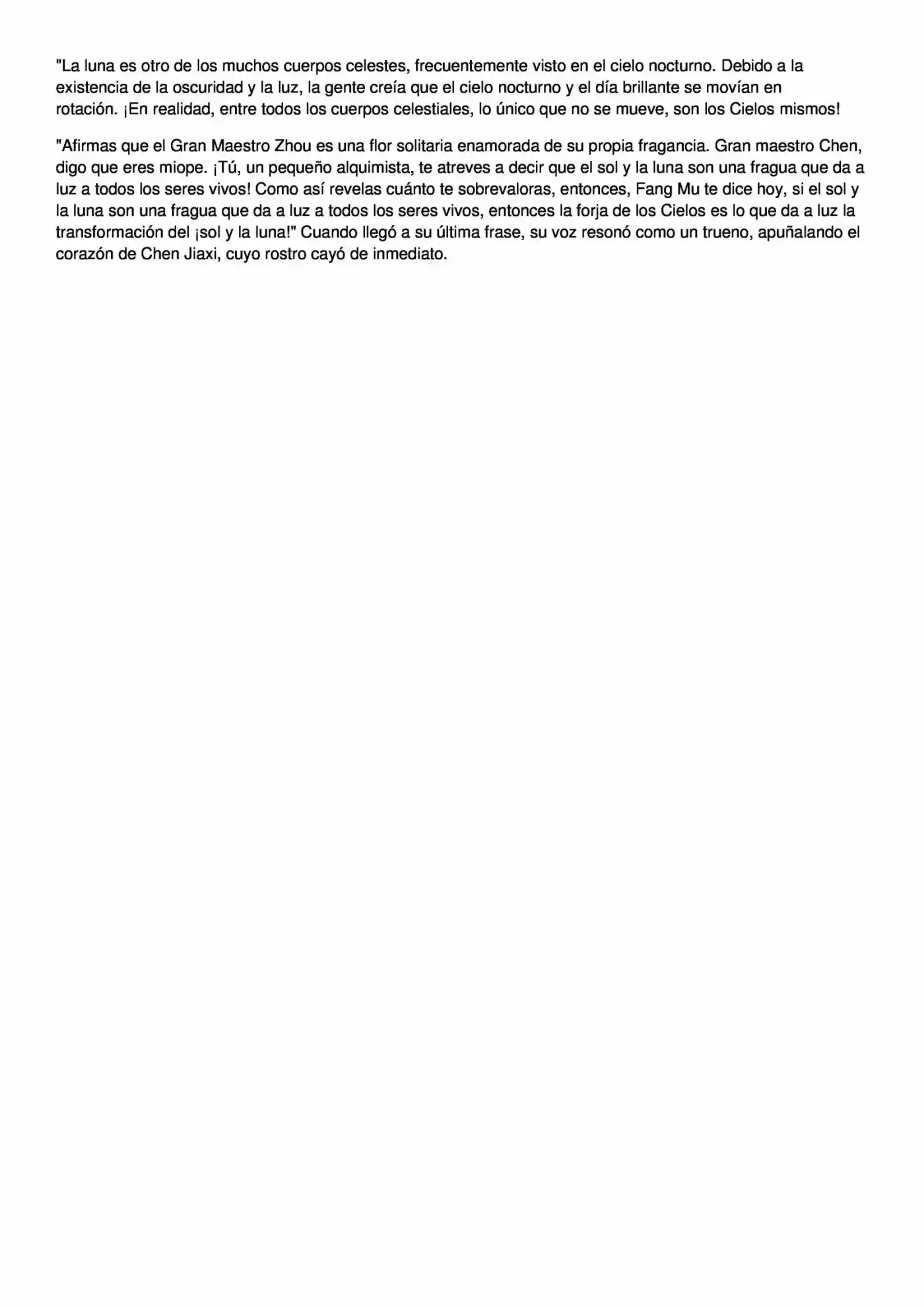 "La luna es otro de los muchos cuerpos celestes, frecuentemente visto en el cielo nocturno. Debido a la existencia de la oscuridad y la luz, la gente creía que el cielo nocturno y el día brillante se movían en rotación. ¡En realidad, entre todos los cuerpos celestiales, lo único que no se mueve, son los Cielos mismos!

"Afirmas que el Gran Maestro Zhou es una flor solitaria enamorada de su propia fragancia. Gran maestro Chen, digo que eres miope. ¡Tú, un pequeño alquimista, te atreves a decir que el sol y la luna son una fragua que da a luz a todos los seres vivos! Como así revelas cuánto te sobrevaloras, entonces, Fang Mu te dice hoy, si el sol y la luna son una fragua que da a luz a todos los seres vivos, entonces la forja de los Cielos es lo que da a luz la transformación del ¡sol y la luna!" Cuando llegó a su última frase, su voz resonó como un trueno, apuñalando el corazón de Chen Jiaxi, cuyo rostro cayó de inmediato.